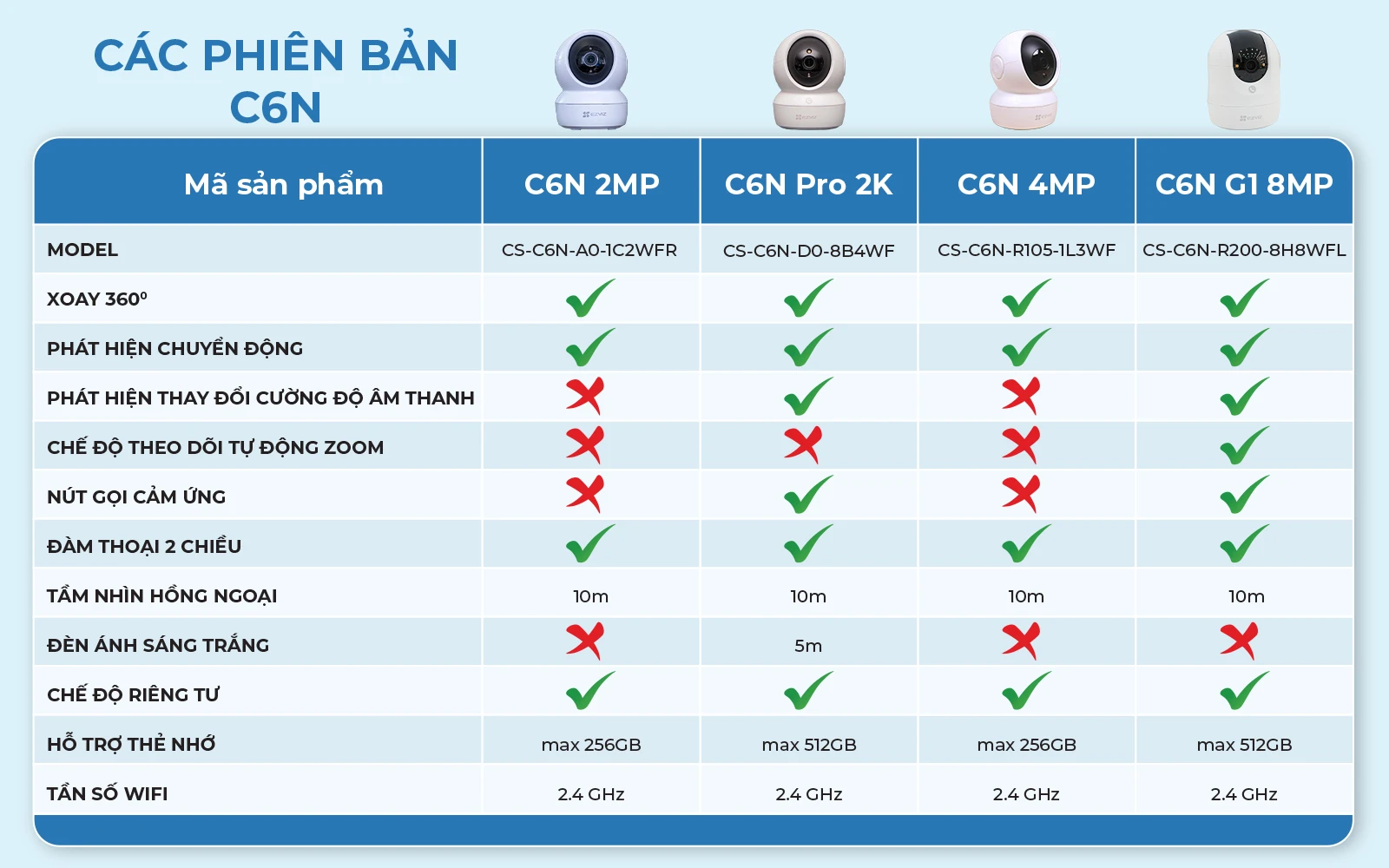 CÁC PHIÊN BẢN C6N

| Mã sản phẩm | C6N 2MP | C6N Pro 2K | C6N 4MP | C6N G1 8MP |
|---|---|---|---|---|
| MODEL | CS-C6N-A0-1C2WFR | CS-C6N-D0-8B4WF | CS-C6N-R105-1L3WF | CS-C6N-R200-8H8WFL |
| XOAY 360⁰ | ✓ | ✓ | ✓ | ✓ |
| PHÁT HIỆN CHUYỂN ĐỘNG | ✓ | ✓ | ✓ | ✓ |
| PHÁT HIỆN THAY ĐỔI CƯỜNG ĐỘ ÂM THANH | ✗ | ✓ | ✗ | ✓ |
| CHẾ ĐỘ THEO DÕI TỰ ĐỘNG ZOOM | ✗ | ✗ | ✗ | ✓ |
| NÚT GỌI CẢM ỨNG | ✗ | ✓ | ✗ | ✓ |
| ĐÀM THOẠI 2 CHIỀU | ✓ | ✓ | ✓ | ✓ |
| TẦM NHÌN HỒNG NGOẠI | 10m | 10m | 10m | 10m |
| ĐÈN ÁNH SÁNG TRẮNG | ✗ | 5m | ✗ | ✗ |
| CHẾ ĐỘ RIÊNG TƯ | ✓ | ✓ | ✓ | ✓ |
| HỖ TRỢ THẺ NHỚ | max 256GB | max 512GB | max 256GB | max 512GB |
| TẦN SỐ WIFI | 2.4 GHz | 2.4 GHz | 2.4 GHz | 2.4 GHz |